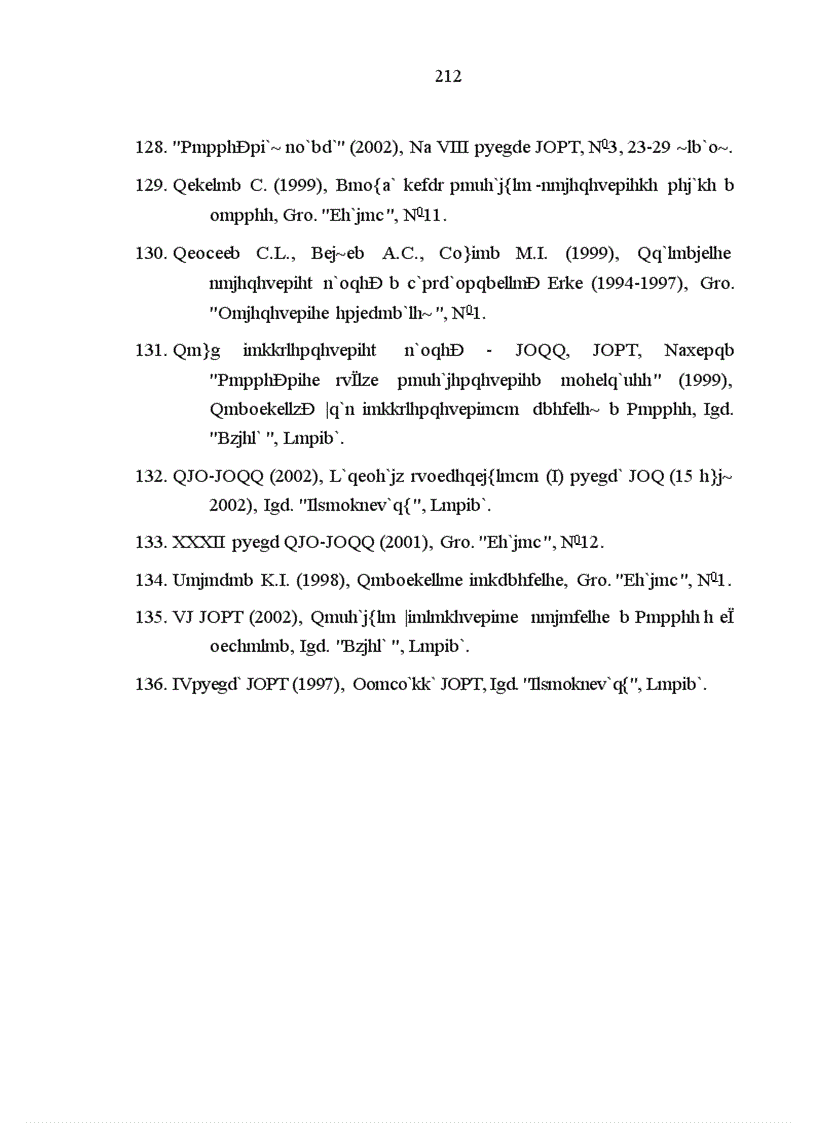 212

128. "PmpphÐpi`~ no`bd`" (2002), Na VIII pyegde JOPT, №3, 23-29 ~lb`o~.

129. Qekelmb C. (1999), Bmo{a` kefdr pmuh`j{lm -nmjhqhvepihkh phj`kh b ompphh, Gro. "Eh`jmc", №11.

130. Qeoceeb C.L., Bej~eb A.C., Co}imb M.I. (1999), Qq`lmbjelhe nmjhqhvepiht n`oqhÐ b c`prd`opqbellmÐ Erke (1994-1997), Gro. "Omjhqhvepihe hpjedmb`lh~", №1.

131. Qm}g imkkrlhpqhvepiht n`oqhÐ - JOQQ, JOPT, Naxepqb "PmpphÐpihe rvÏlze pmuh`jhpqhvepihb mohelq`uhh" (1999), QmboekellzÐ |q`n imkkrlhpqhvepimcm dbhfelh~ b Pmpphh, Igd. "Bzjhl` ", Lmpib`.

132. QJO-JOQQ (2002), L`qeoh`jz rvoedhqej{lmcm (I) pyegd` JOQ (15 h}j~ 2002), Igd. "Ilsmoknev`q{", Lmpib`.

133. XXXII pyegd QJO-JOQQ (2001), Gro. "Eh`jmc", №12.

134. Umjmdmb K.I. (1998), Qmboekellme imkdbhfelhe, Gro. "Eh`jmc", №1.

135. VJ JOPT (2002), Qmuh`j{lm |imlmkhvepime nmjmfelhe b Pmpphh h eÏ oechmlmb, Igd. "Bzjhl` ", Lmpib`.

136. IVpyegd` JOPT (1997), Oomco`kk` JOPT, Igd. "Ilsmoknev`q{", Lmpib`.